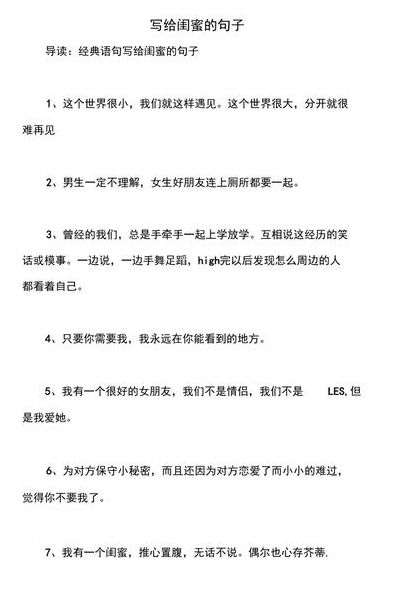 写给闺蜜的句子

导读：经典语句写给闺蜜的句子

1、这个世界很小，我们就这样遇见。这个世界很大，分开就很难再见

2、男生一定不理解，女生好朋友连上厕所都要一起。

3、曾经的我们，总是手牵手一起上学放学。互相说这经历的笑话或模事。一边说，一边手舞足蹈，high完以后发现怎么周边的人都看着自己。

4、只要你需要我，我永远在你能看到的地方。

5、我有一个很好的女朋友，我们不是情侣，我们不是 LES,但是我爱她。

6、为对方保守小秘密，而且还因为对方恋爱了而小小的难过，觉得你不要我了。

7、我有一个闺蜜，推心置腹，无话不说。偶尔也心存芥蒂.